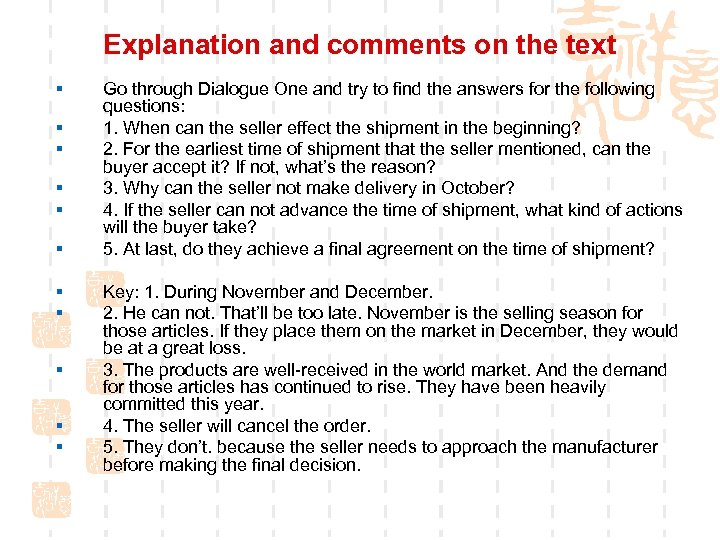 Explanation and comments on the text

• Go through Dialogue One and try to find the answers for the following questions:
• 1. When can the seller effect the shipment in the beginning?
• 2. For the earliest time of shipment that the seller mentioned, can the buyer accept it? If not, what's the reason?
• 3. Why can the seller not make delivery in October?
• 4. If the seller can not advance the time of shipment, what kind of actions will the buyer take?
• 5. At last, do they achieve a final agreement on the time of shipment?

• Key: 1. During November and December.
• 2. He can not. That'll be too late. November is the selling season for those articles. If they place them on the market in December, they would be at a great loss.
• 3. The products are well-received in the world market. And the demand for those articles has continued to rise. They have been heavily committed this year.
• 4. The seller will cancel the order.
• 5. They don't. because the seller needs to approach the manufacturer before making the final decision.